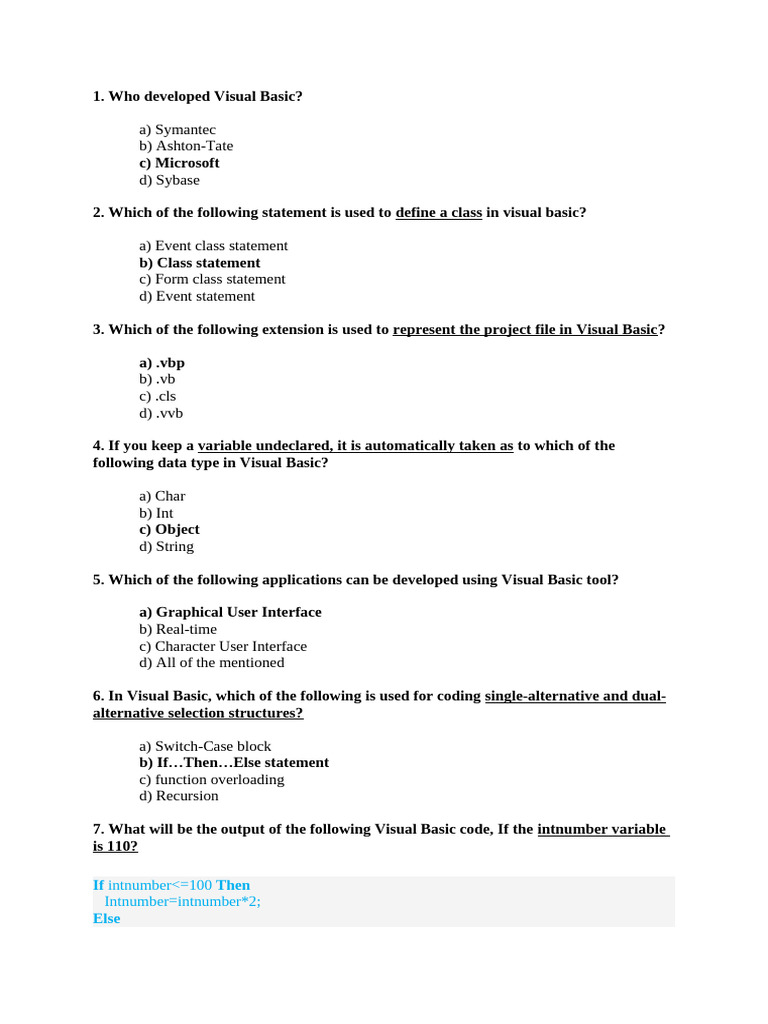 1. Who developed Visual Basic?

a) Symantec
b) Ashton-Tate
c) Microsoft
d) Sybase

2. Which of the following statement is used to define a class in visual basic?

a) Event class statement
b) Class statement
c) Form class statement
d) Event statement

3. Which of the following extension is used to represent the project file in Visual Basic?

a) .vbp
b) .vb
c) .cls
d) .vvb

4. If you keep a variable undeclared, it is automatically taken as to which of the following data type in Visual Basic?

a) Char
b) Int
c) Object
d) String

5. Which of the following applications can be developed using Visual Basic tool?

a) Graphical User Interface
b) Real-time
c) Character User Interface
d) All of the mentioned

6. In Visual Basic, which of the following is used for coding single-alternative and dual-alternative selection structures?

a) Switch-Case block
b) If…Then…Else statement
c) function overloading
d) Recursion

7. What will be the output of the following Visual Basic code, If the intnumber variable is 110?

If intnumber<=100 Then
Intnumber=intnumber*2;
Else